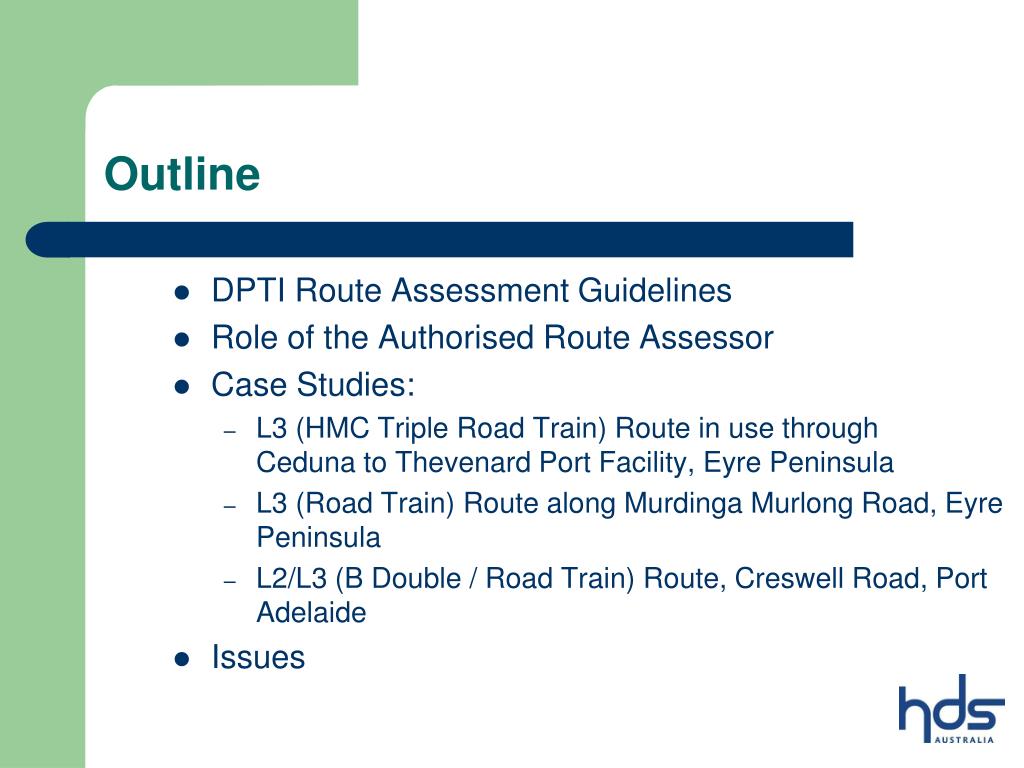 Outline

- DPTI Route Assessment Guidelines
- Role of the Authorised Route Assessor
- Case Studies:
  - L3 (HMC Triple Road Train) Route in use through Ceduna to Thevenard Port Facility, Eyre Peninsula
  - L3 (Road Train) Route along Murdinga Murlong Road, Eyre Peninsula
  - L2/L3 (B Double / Road Train) Route, Creswell Road, Port Adelaide
- Issues

hds
AUSTRALIA